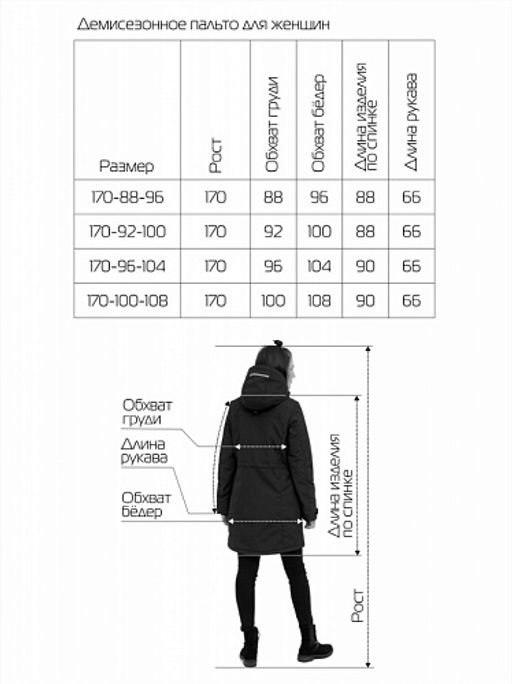 Демисезонное пальто для женщин

| Размер | Рост | Обхват груди | Обхват бёдер | Длина изделия по спинке | Длина рукава |
|---|---|---|---|---|---|
| 170-88-96 | 170 | 88 | 96 | 88 | 66 |
| 170-92-100 | 170 | 92 | 100 | 88 | 66 |
| 170-96-104 | 170 | 96 | 104 | 90 | 66 |
| 170-100-108 | 170 | 100 | 108 | 90 | 66 |

Обхват груди

Длина рукава

Обхват бёдер

Длина изделия по спинке

Рост